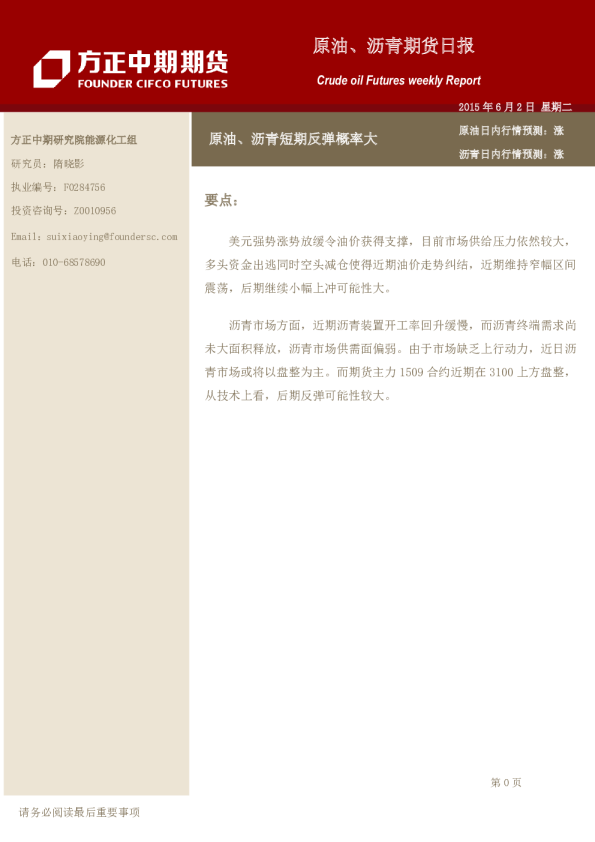 方正中期期货
FOUNDER CIFCO FUTURES

原油、沥青期货日报

Crude oil Futures weekly Report

2015年6月2日 星期二

方正中期研究院能源化工组
研究员：隋晓影
执业编号：F0284756
投资咨询号：Z0010956
Email：suixiaoying@foundersc.com
电话：010-68578690

原油、沥青短期反弹概率大

原油日内行情预测：涨
沥青日内行情预测：涨

要点：

美元强势涨势放缓令油价获得支撑，目前市场供给压力依然较大，多头资金出逃同时空头减仓使得近期油价走势纠结，近期维持窄幅区间震荡，后期继续小幅上冲可能性大。

沥青市场方面，近期沥青装置开工率回升缓慢，而沥青终端需求尚未大面积释放，沥青市场供需面偏弱。由于市场缺乏上行动力，近日沥青市场或将以盘整为主。而期货主力1509合约近期在3100上方盘整，从技术上看，后期反弹可能性较大。

第0页

请务必阅读最后重要事项